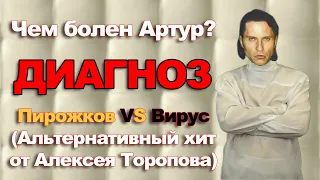 Чем болен Артур?

ДИАГНОЗ

Пирожков VS Вирус (Альтернативный хит от Алексея Торопова)